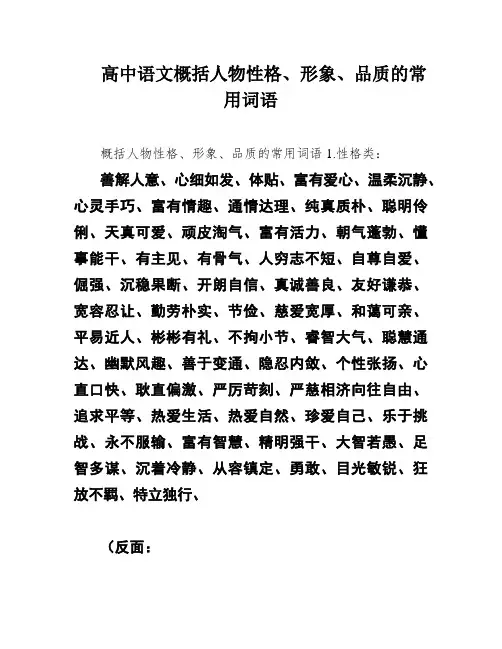 高中语文概括人物性格、形象、品质的常用词语

概括人物性格、形象、品质的常用词语 1.性格类：

善解人意、心细如发、体贴、富有爱心、温柔沉静、心灵手巧、富有情趣、通情达理、纯真质朴、聪明伶俐、天真可爱、顽皮淘气、富有活力、朝气蓬勃、懂事能干、有主见、有骨气、人穷志不短、自尊自爱、倔强、沉稳果断、开朗自信、真诚善良、友好谦恭、宽容忍让、勤劳朴实、节俭、慈爱宽厚、和蔼可亲、平易近人、彬彬有礼、不拘小节、睿智大气、聪慧通达、幽默风趣、善于变通、隐忍内敛、个性张扬、心直口快、耿直偏激、严厉苛刻、严慈相济向往自由、追求平等、热爱生活、热爱自然、珍爱自己、乐于挑战、永不服输、富有智慧、精明强干、大智若愚、足智多谋、沉着冷静、从容镇定、勇敢、目光敏锐、狂放不羁、特立独行、

（反面：